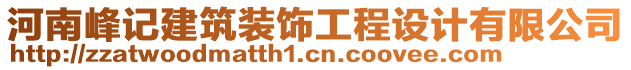 河南峰记建筑装饰工程设计有限公司
http://zzatwoodmatth1.cn.coovee.com